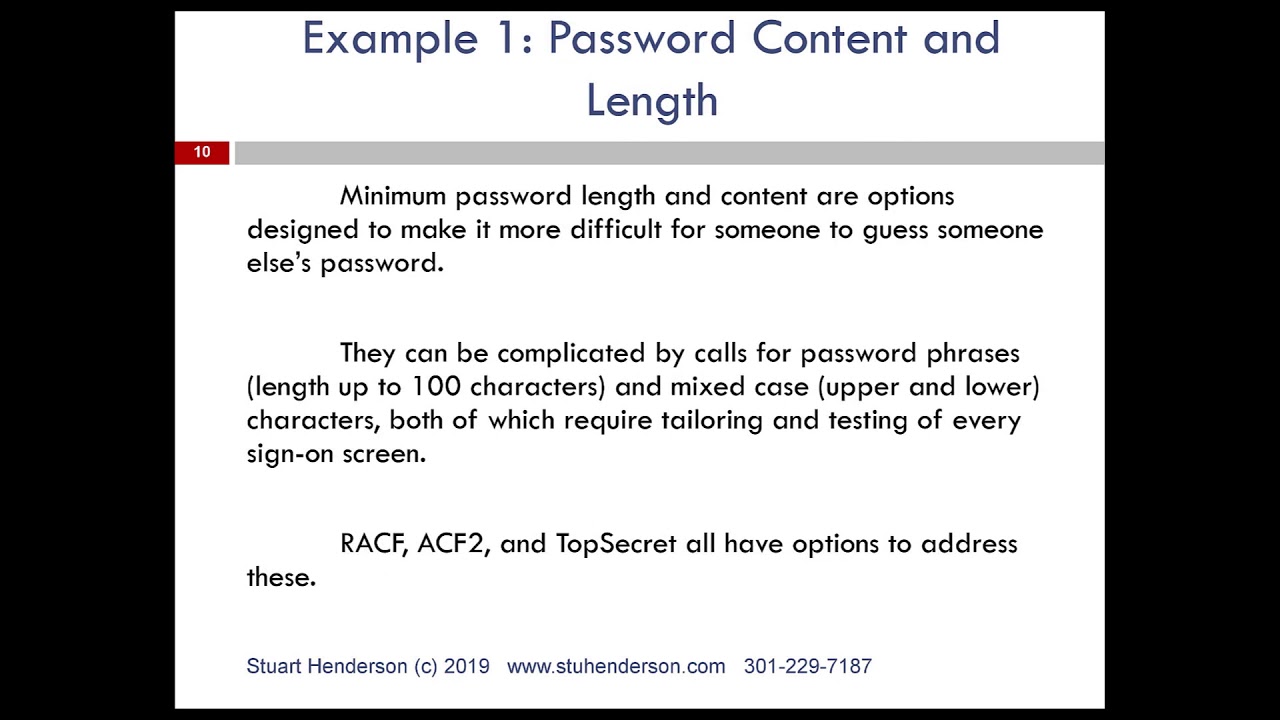 Example 1: Password Content and Length

10

Minimum password length and content are options designed to make it more difficult for someone to guess someone else's password.

They can be complicated by calls for password phrases (length up to 100 characters) and mixed case (upper and lower) characters, both of which require tailoring and testing of every sign-on screen.

RACF, ACF2, and TopSecret all have options to address these.

Stuart Henderson (c) 2019 www.stuhenderson.com 301-229-7187